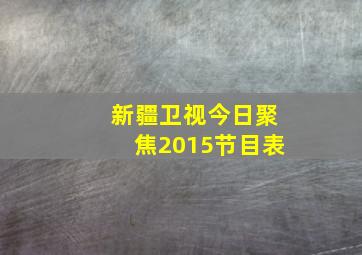 新疆卫视今日聚焦2015节目表